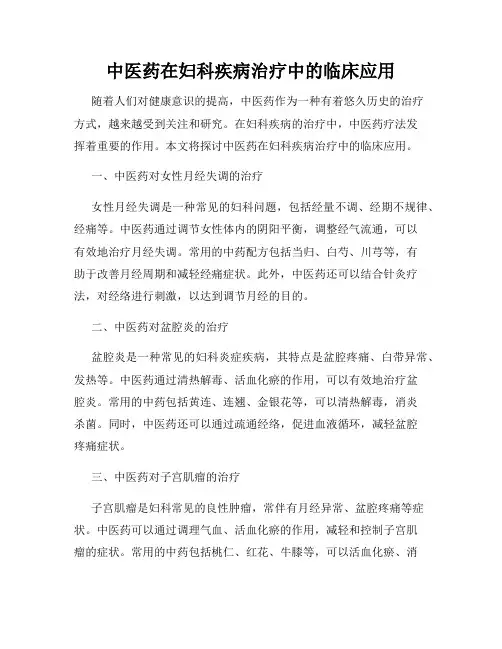 中医药在妇科疾病治疗中的临床应用

随着人们对健康意识的提高，中医药作为一种有着悠久历史的治疗方式，越来越受到关注和研究。在妇科疾病的治疗中，中医药疗法发挥着重要的作用。本文将探讨中医药在妇科疾病治疗中的临床应用。

一、中医药对女性月经失调的治疗

女性月经失调是一种常见的妇科问题，包括经量不调、经期不规律、经痛等。中医药通过调节女性体内的阴阳平衡，调整经气流通，可以有效地治疗月经失调。常用的中药配方包括当归、白芍、川芎等，有助于改善月经周期和减轻经痛症状。此外，中医药还可以结合针灸疗法，对经络进行刺激，以达到调节月经的目的。

二、中医药对盆腔炎的治疗

盆腔炎是一种常见的妇科炎症疾病，其特点是盆腔疼痛、白带异常、发热等。中医药通过清热解毒、活血化瘀的作用，可以有效地治疗盆腔炎。常用的中药包括黄连、连翘、金银花等，可以清热解毒，消炎杀菌。同时，中医药还可以通过疏通经络，促进血液循环，减轻盆腔疼痛症状。

三、中医药对子宫肌瘤的治疗

子宫肌瘤是妇科常见的良性肿瘤，常伴有月经异常、盆腔疼痛等症状。中医药可以通过调理气血、活血化瘀的作用，减轻和控制子宫肌瘤的症状。常用的中药包括桃仁、红花、牛膝等，可以活血化瘀、消